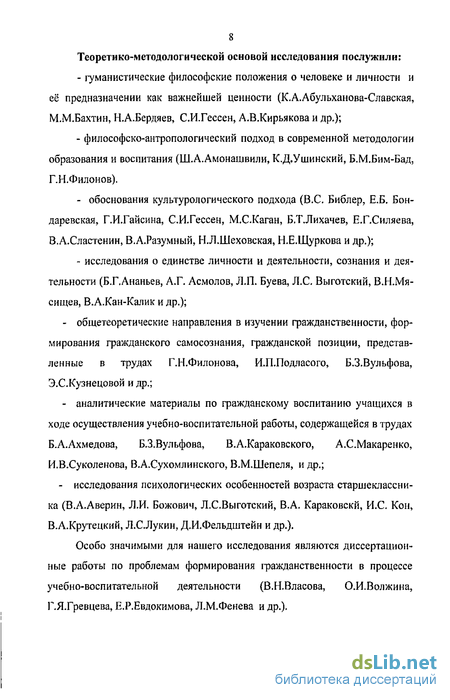 8

Теоретико-методологической основой исследования послужили:

- гуманистические философские положения о человеке и личности и её предназначении как важнейшей ценности (К.А.Абульханова-Славская, М.М.Бахтин, Н.А.Бердяев, С.И.Гессен, А.В.Кирьякова и др.);

- философско-антропологический подход в современной методологии образования и воспитания (Ш.А.Амонашвили, К.Д.Ушинский, Б.М.Бим-Бад, Г.Н.Филонов).

- обоснования культурологического подхода (В.С. Библер, Е.Б. Бондаревская, Г.И.Гайсина, С.И.Гессен, М.С.Каган, Б.Т.Лихачев, Е.Г.Силяева, В.А.Сластенин, В.А.Разумный, Н.Л.Шеховская, Н.Е.Щуркова и др.);

- исследования о единстве личности и деятельности, сознания и деятельности (Б.Г.Ананьев, А.Г. Асмолов, Л.П. Буева, Л.С. Выготский, В.Н.Мясищев, В.А.Кан-Калик и др.);

- общетеоретические направления в изучении гражданственности, формирования гражданского самосознания, гражданской позиции, представленные в трудах Г.Н.Филонова, И.П.Подласого, Б.З.Вульфова, Э.С.Кузнецовой и др.;

- аналитические материалы по гражданскому воспитанию учащихся в ходе осуществления учебно-воспитательной работы, содержащейся в трудах Б.А.Ахмедова, Б.З.Вульфова, В.А.Караковского, А.С.Макаренко, И.В.Суколенова, В.А.Сухомлинского, В.М.Шепеля, и др.;

- исследования психологических особенностей возраста старшеклассника (В.А.Аверин, Л.И. Божович, Л.С.Выготский, В.А. Караковскй, И.С. Кон, В.А.Крутецкий, Л.С.Лукин, Д.И.Фельдштейн и др.).

Особо значимыми для нашего исследования являются диссертационные работы по проблемам формирования гражданственности в процессе учебно-воспитательной деятельности (В.Н.Власова, О.И.Волжина, Г.Я.Гревцева, Е.Р.Евдокимова, Л.М.Фенева и др.).

dsLib.net
библиотека диссертаций